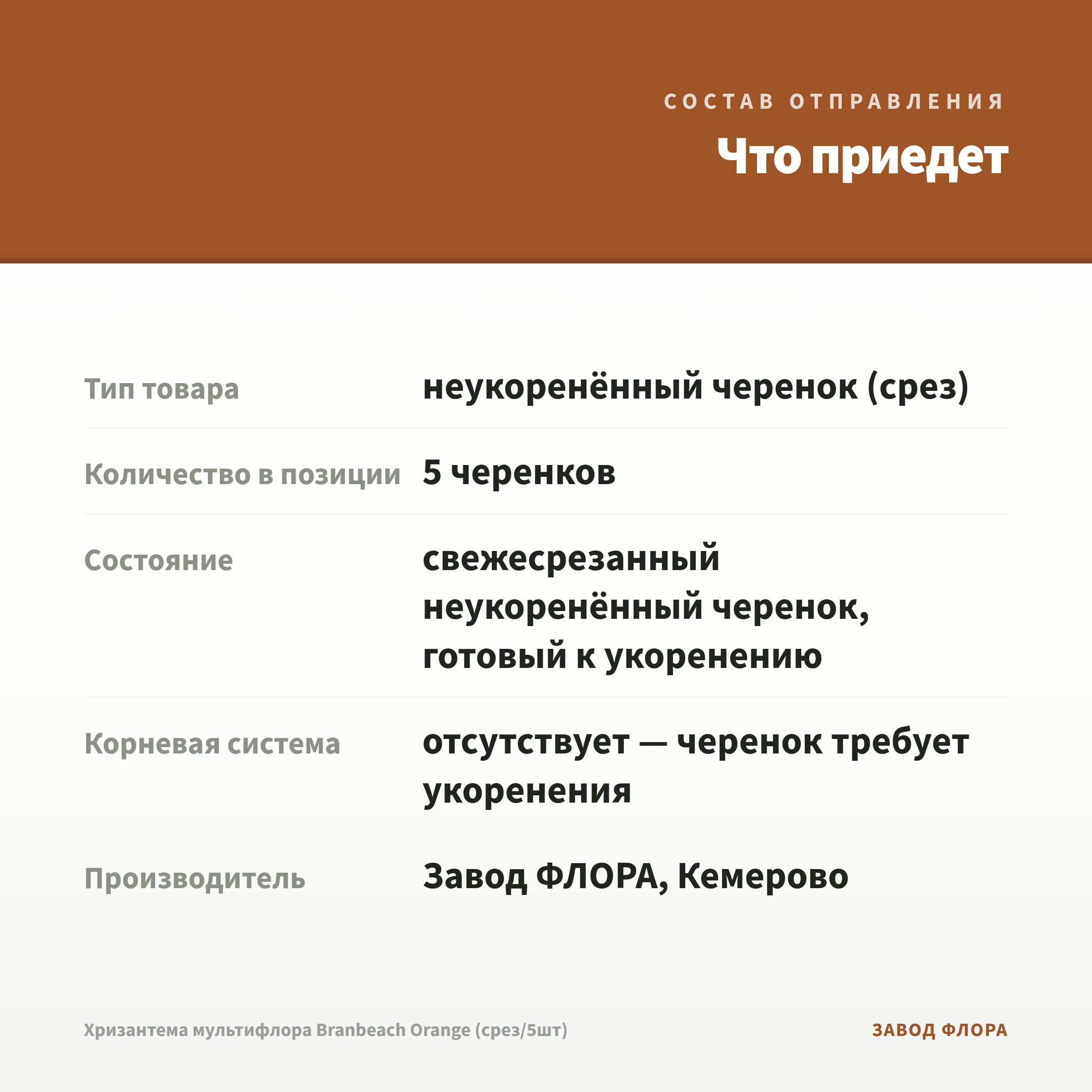 СОСТАВ ОТПРАВЛЕНИЯ

Что приедет

| | |
|---|---|
| Тип товара | неукоренённый черенок (срез) |
| Количество в позиции | 5 черенков |
| Состояние | свежесрезанный неукоренённый черенок, готовый к укоренению |
| Корневая система | отсутствует — черенок требует укоренения |
| Производитель | Завод ФЛОРА, Кемерово |

Хризантема мультифлора Branbeach Orange (срез/5шт)

ЗАВОД ФЛОРА